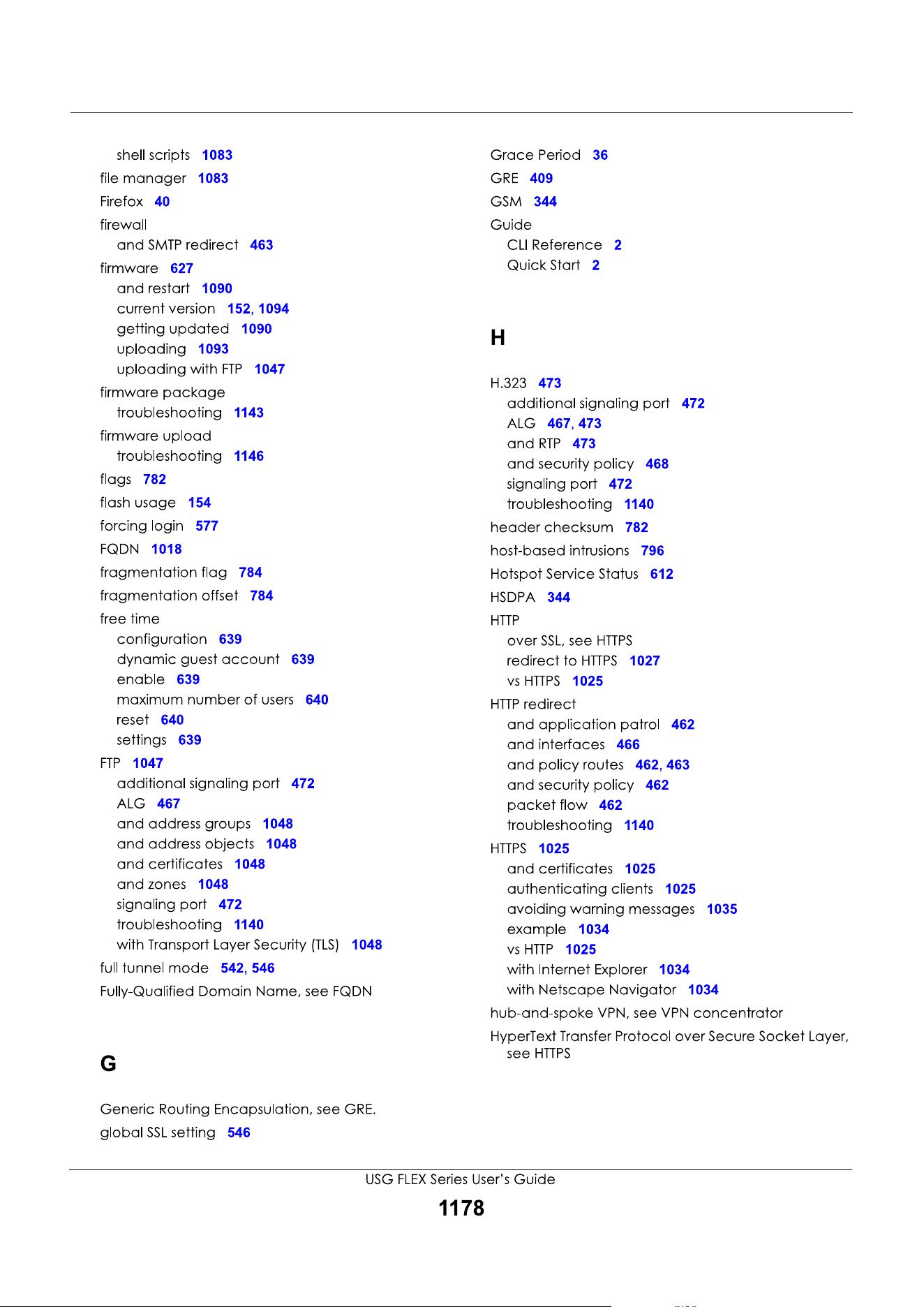 shell scripts 1083
file manager 1083
Firefox 40
firewall
and SMTP redirect 463
firmware 627
and restart 1090
current version 152, 1094
getting updated 1090
uploading 1093
uploading with FTP 1047
firmware package
troubleshooting 1143
firmware upload
troubleshooting 1146
flags 782
flash usage 154
forcing login 577
FQDN 1018
fragmentation flag 784
fragmentation offset 784
free time
configuration 639
dynamic guest account 639
enable 639
maximum number of users 640
reset 640
settings 639
FTP 1047
additional signaling port 472
ALG 467
and address groups 1048
and address objects 1048
and certificates 1048
and zones 1048
signaling port 472
troubleshooting 1140
with Transport Layer Security (TLS) 1048
full tunnel mode 542, 546
Fully-Qualified Domain Name, see FQDN

G

Generic Routing Encapsulation, see GRE.
global SSL setting 546

Grace Period 36
GRE 409
GSM 344
Guide
CLI Reference 2
Quick Start 2

H

H.323 473
additional signaling port 472
ALG 467, 473
and RTP 473
and security policy 468
signaling port 472
troubleshooting 1140
header checksum 782
host-based intrusions 796
Hotspot Service Status 612
HSDPA 344
HTTP
over SSL, see HTTPS
redirect to HTTPS 1027
vs HTTPS 1025
HTTP redirect
and application patrol 462
and interfaces 466
and policy routes 462, 463
and security policy 462
packet flow 462
troubleshooting 1140
HTTPS 1025
and certificates 1025
authenticating clients 1025
avoiding warning messages 1035
example 1034
vs HTTP 1025
with Internet Explorer 1034
with Netscape Navigator 1034
hub-and-spoke VPN, see VPN concentrator
HyperText Transfer Protocol over Secure Socket Layer, see HTTPS

USG FLEX Series User's Guide
1178